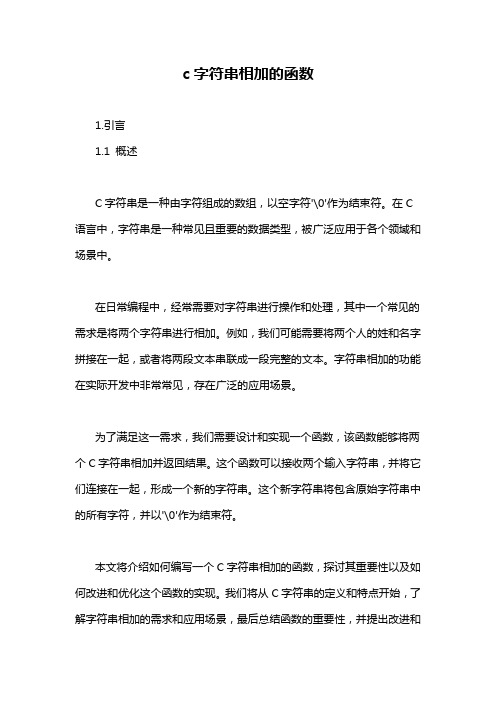 c 字符串相加的函数

1.引言

1.1 概述

C 字符串是一种由字符组成的数组，以空字符'\0'作为结束符。在 C 语言中，字符串是一种常见且重要的数据类型，被广泛应用于各个领域和场景中。

在日常编程中，经常需要对字符串进行操作和处理，其中一个常见的需求是将两个字符串进行相加。例如，我们可能需要将两个人的姓和名字拼接在一起，或者将两段文本串联成一段完整的文本。字符串相加的功能在实际开发中非常常见，存在广泛的应用场景。

为了满足这一需求，我们需要设计和实现一个函数，该函数能够将两个 C 字符串相加并返回结果。这个函数可以接收两个输入字符串，并将它们连接在一起，形成一个新的字符串。这个新字符串将包含原始字符串中的所有字符，并以'\0'作为结束符。

本文将介绍如何编写一个 C 字符串相加的函数，探讨其重要性以及如何改进和优化这个函数的实现。我们将从 C 字符串的定义和特点开始，了解字符串相加的需求和应用场景，最后总结函数的重要性，并提出改进和